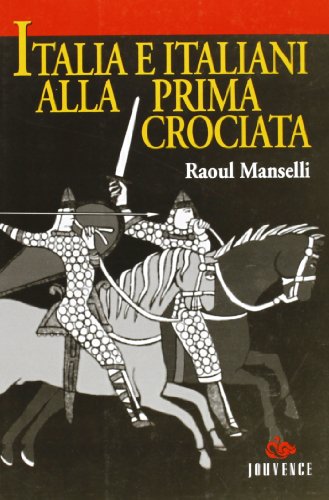 ITALIA E ITALIANI ALLA PRIMA CROCIATA

Raoul Manselli

JOUVENCE